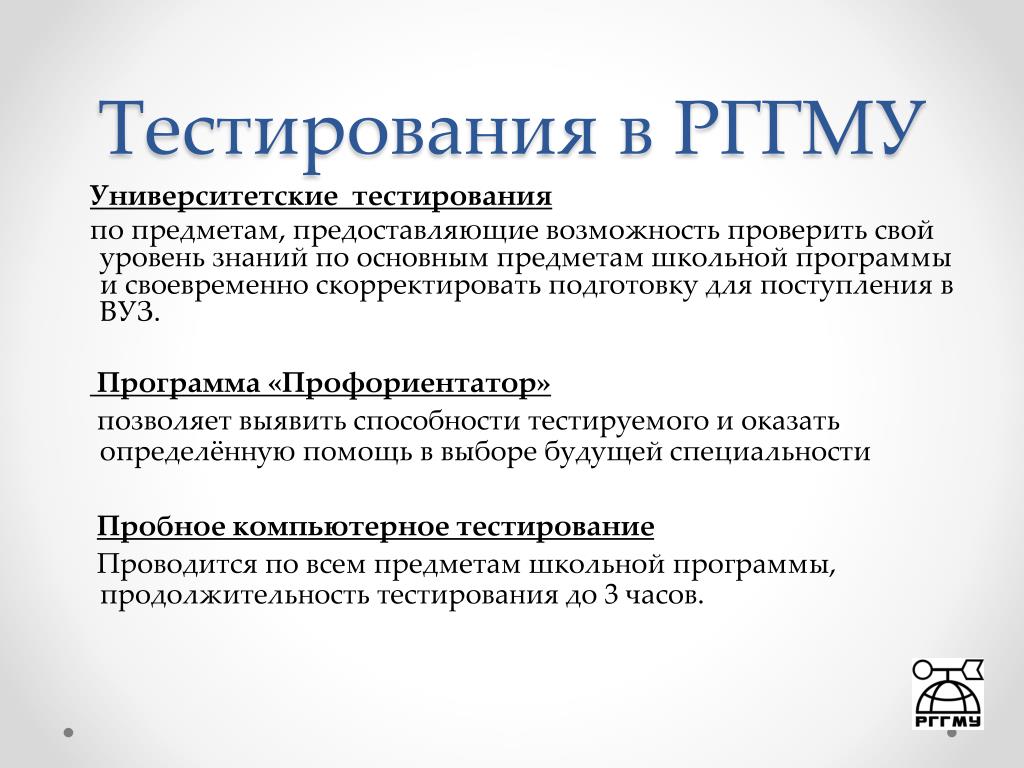 Тестирования в РГГМУ

Университетские тестирования

по предметам, предоставляющие возможность проверить свой уровень знаний по основным предметам школьной программы и своевременно скорректировать подготовку для поступления в ВУЗ.

Программа «Профориентатор»

позволяет выявить способности тестируемого и оказать определённую помощь в выборе будущей специальности

Пробное компьютерное тестирование

Проводится по всем предметам школьной программы, продолжительность тестирования до 3 часов.

РГГМУ